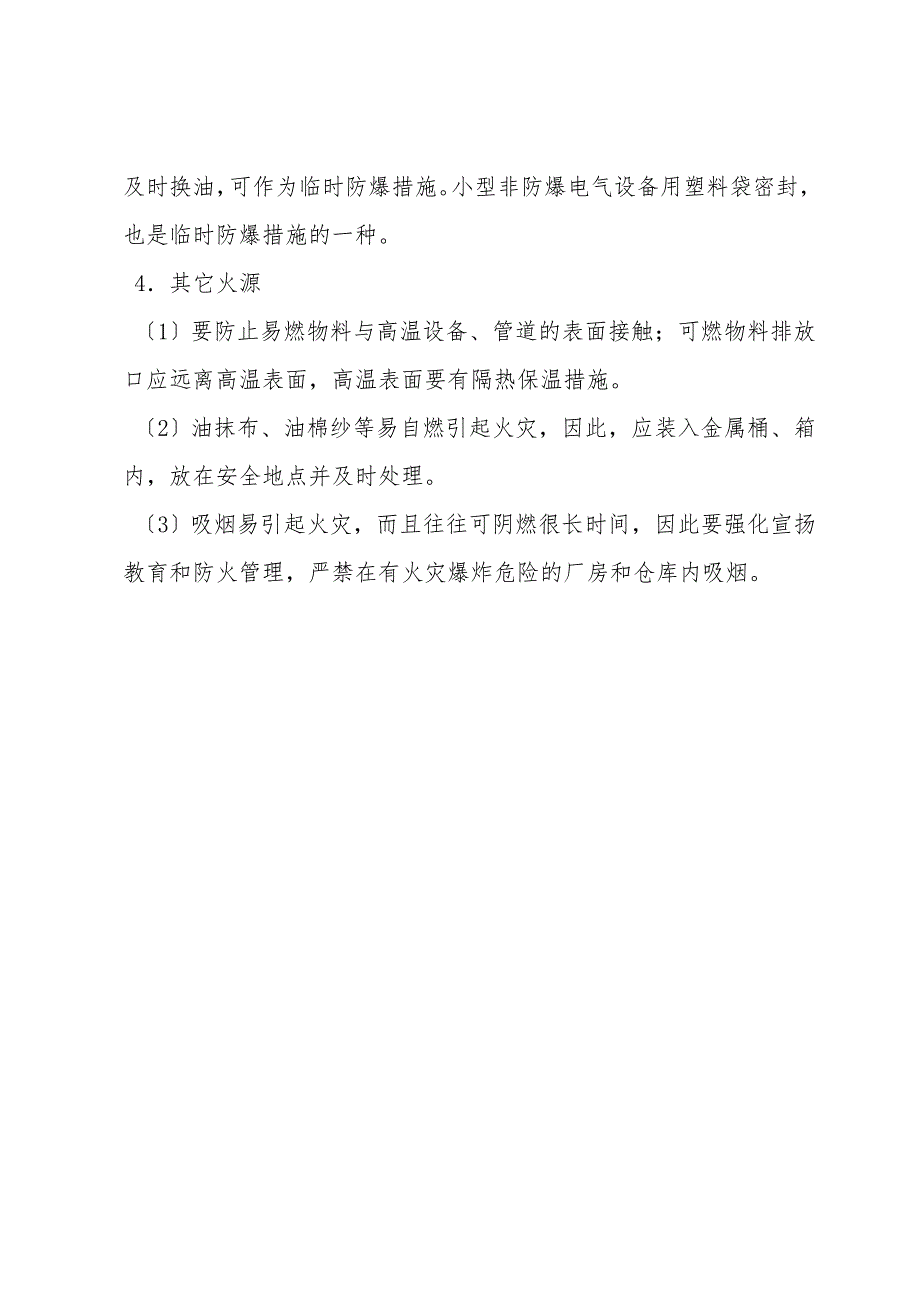 及时换油，可作为临时防爆措施。小型非防爆电气设备用塑料袋密封，也是临时防爆措施的一种。

4．其它火源

〔1〕要防止易燃物料与高温设备、管道的表面接触；可燃物料排放口应远离高温表面，高温表面要有隔热保温措施。

〔2〕油抹布、油棉纱等易自燃引起火灾，因此，应装入金属桶、箱内，放在安全地点并及时处理。

〔3〕吸烟易引起火灾，而且往往可阴燃很长时间，因此要强化宣扬教育和防火管理，严禁在有火灾爆炸危险的厂房和仓库内吸烟。